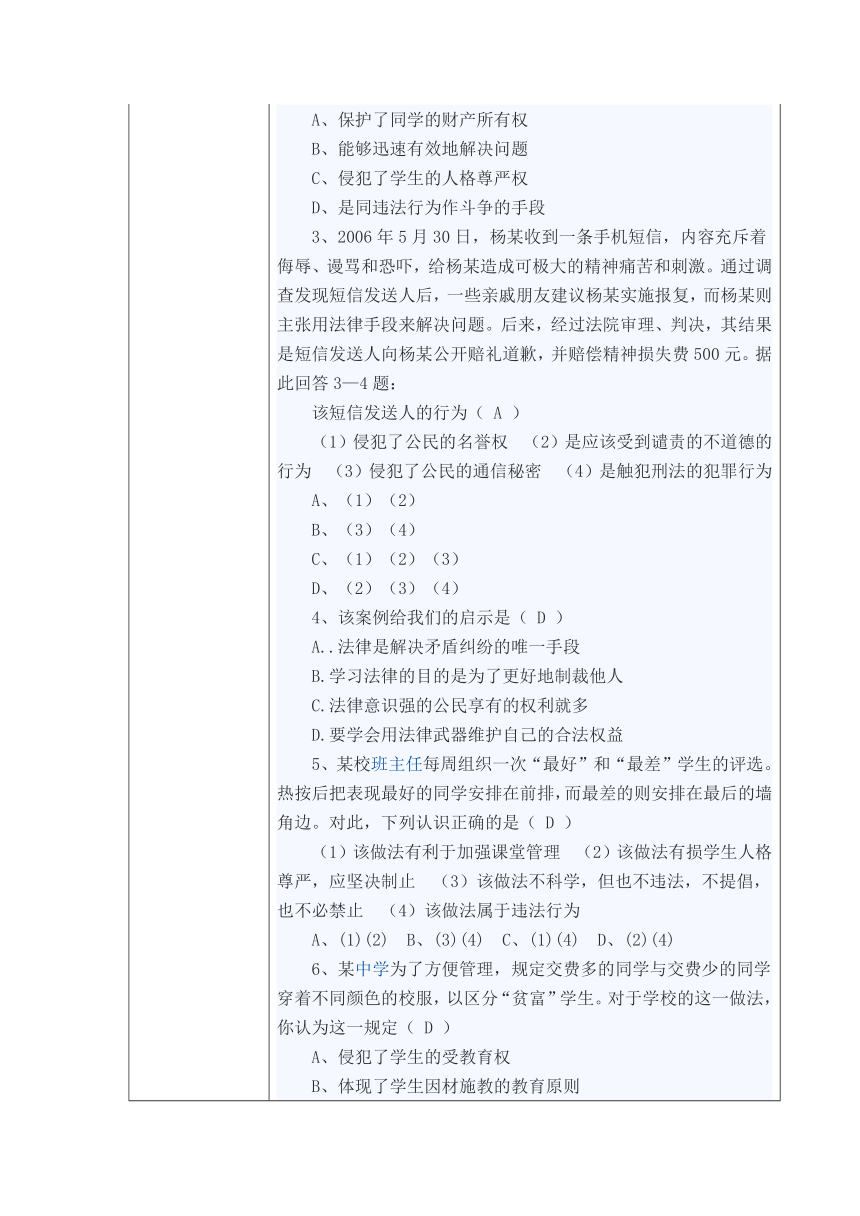 A、保护了同学的财产所有权

B、能够迅速有效地解决问题

C、侵犯了学生的人格尊严权

D、是同违法行为作斗争的手段

3、2006 年 5 月 30 日，杨某收到一条手机短信，内容充斥着侮辱、谩骂和恐吓，给杨某造成可极大的精神痛苦和刺激。通过调查发现短信发送人后，一些亲戚朋友建议杨某实施报复，而杨某则主张用法律手段来解决问题。后来，经过法院审理、判决，其结果是短信发送人向杨某公开赔礼道歉，并赔偿精神损失费 500 元。据此回答 3—4 题：

该短信发送人的行为（ A ）

（1）侵犯了公民的名誉权 （2）是应该受到谴责的不道德的行为 （3）侵犯了公民的通信秘密 （4）是触犯刑法的犯罪行为

A、（1）（2）

B、（3）（4）

C、（1）（2）（3）

D、（2）（3）（4）

4、该案例给我们的启示是（ D ）

A..法律是解决矛盾纠纷的唯一手段

B.学习法律的目的是为了更好地制裁他人

C.法律意识强的公民享有的权利就多

D.要学会用法律武器维护自己的合法权益

5、某校班主任每周组织一次“最好”和“最差”学生的评选。热按后把表现最好的同学安排在前排，而最差的则安排在最后的墙角边。对此，下列认识正确的是（ D ）

（1）该做法有利于加强课堂管理 （2）该做法有损学生人格尊严，应坚决制止 （3）该做法不科学，但也不违法，不提倡，也不必禁止 （4）该做法属于违法行为

A、(1)(2) B、(3)(4) C、(1)(4) D、(2)(4)

6、某中学为了方便管理，规定交费多的同学与交费少的同学穿着不同颜色的校服，以区分“贫富”学生。对于学校的这一做法，你认为这一规定（ D ）

A、侵犯了学生的受教育权

B、体现了学生因材施教的教育原则